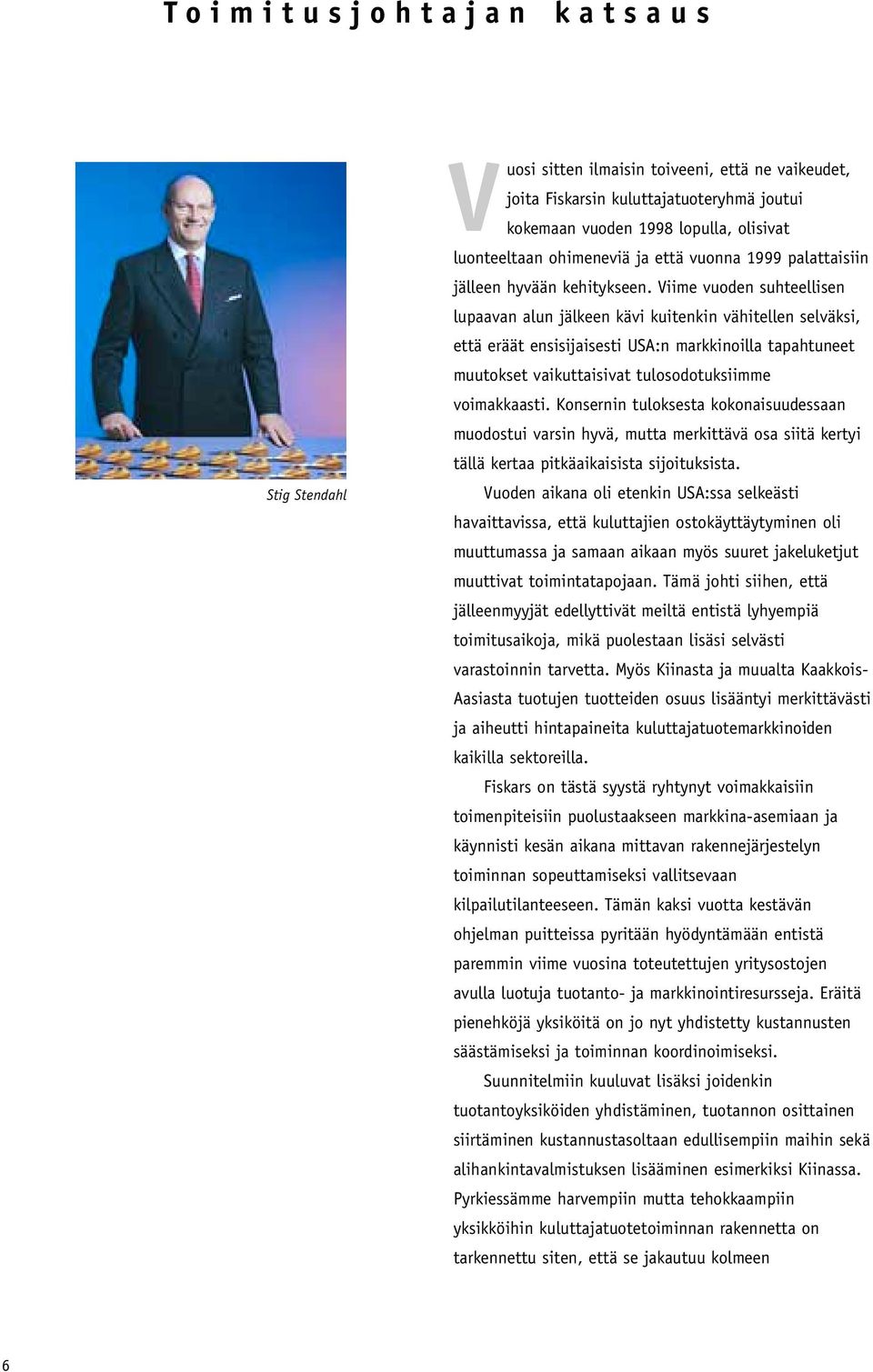 Toimitusjohtajan katsaus

Stig Stendahl

Vuosi sitten ilmaisin toiveeni, että ne vaikeudet, joita Fiskarsin kuluttajatuoteryhmä joutui kokemaan vuoden 1998 lopulla, olisivat luonteeltaan ohimeneviä ja että vuonna 1999 palattaisiin jälleen hyvään kehitykseen. Viime vuoden suhteellisen lupaavan alun jälkeen kävi kuitenkin vähitellen selväksi, että eräät ensisijaisesti USA:n markkinoilla tapahtuneet muutokset vaikuttaisivat tulosodotuksiimme voimakkaasti. Konsernin tuloksesta kokonaisuudessaan muodostui varsin hyvä, mutta merkittävä osa siitä kertyi tällä kertaa pitkäaikaisista sijoituksista.

Vuoden aikana oli etenkin USA:ssa selkeästi havaittavissa, että kuluttajien ostokäyttäytyminen oli muuttumassa ja samaan aikaan myös suuret jakeluketjut muuttivat toimintatapojaan. Tämä johti siihen, että jälleenmyyjät edellyttivät meiltä entistä lyhyempiä toimitusaikoja, mikä puolestaan lisäsi selvästi varastoinnin tarvetta. Myös Kiinasta ja muualta Kaakkois-Aasiasta tuotujen tuotteiden osuus lisääntyi merkittävästi ja aiheutti hintapaineita kuluttajatuotemarkkinoiden kaikilla sektoreilla.

Fiskars on tästä syystä ryhtynyt voimakkaisiin toimenpiteisiin puolustaakseen markkina-asemiaan ja käynnisti kesän aikana mittavan rakennejärjestelyn toiminnan sopeuttamiseksi vallitsevaan kilpailutilanteeseen. Tämän kaksi vuotta kestävän ohjelman puitteissa pyritään hyödyntämään entistä paremmin viime vuosina toteutettujen yritysostojen avulla luotuja tuotanto- ja markkinointiresursseja. Eräitä pienehköjä yksiköitä on jo nyt yhdistetty kustannusten säästämiseksi ja toiminnan koordinoimiseksi.

Suunnitelmiin kuuluvat lisäksi joidenkin tuotantoyksiköiden yhdistäminen, tuotannon osittainen siirtäminen kustannustasoltaan edullisempiin maihin sekä alihankintavalmistuksen lisääminen esimerkiksi Kiinassa. Pyrkiessämme harvempiin mutta tehokkaampiin yksikköihin kuluttajatuotetoiminnan rakennetta on tarkennettu siten, että se jakautuu kolmeen

6